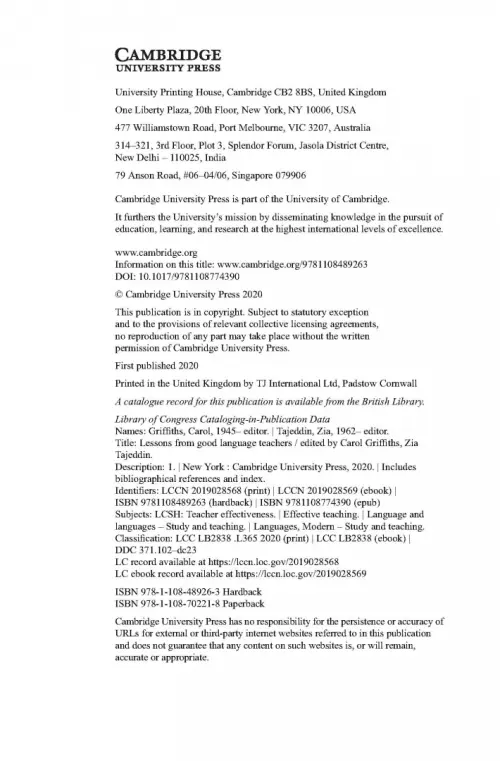 CAMBRIDGE
UNIVERSITY PRESS

University Printing House, Cambridge CB2 8BS, United Kingdom

One Liberty Plaza, 20th Floor, New York, NY 10006, USA

477 Williamstown Road, Port Melbourne, VIC 3207, Australia

314–321, 3rd Floor, Plot 3, Splendor Forum, Jasola District Centre, New Delhi – 110025, India

79 Anson Road, #06–04/06, Singapore 079906

Cambridge University Press is part of the University of Cambridge.

It furthers the University's mission by disseminating knowledge in the pursuit of education, learning, and research at the highest international levels of excellence.

www.cambridge.org
Information on this title: www.cambridge.org/9781108489263
DOI: 10.1017/9781108774390

© Cambridge University Press 2020

This publication is in copyright. Subject to statutory exception and to the provisions of relevant collective licensing agreements, no reproduction of any part may take place without the written permission of Cambridge University Press.

First published 2020

Printed in the United Kingdom by TJ International Ltd, Padstow Cornwall

A catalogue record for this publication is available from the British Library.

Library of Congress Cataloging-in-Publication Data
Names: Griffiths, Carol, 1945– editor. | Tajeddin, Zia, 1962– editor.
Title: Lessons from good language teachers / edited by Carol Griffiths, Zia Tajeddin.
Description: 1. | New York : Cambridge University Press, 2020. | Includes bibliographical references and index.
Identifiers: LCCN 2019028568 (print) | LCCN 2019028569 (ebook) | ISBN 9781108489263 (hardback) | ISBN 9781108774390 (epub)
Subjects: LCSH: Teacher effectiveness. | Effective teaching. | Language and languages – Study and teaching. | Languages, Modern – Study and teaching.
Classification: LCC LB2838 .L365 2020 (print) | LCC LB2838 (ebook) | DDC 371.102–dc23
LC record available at https://lccn.loc.gov/2019028568
LC ebook record available at https://lccn.loc.gov/2019028569

ISBN 978-1-108-48926-3 Hardback
ISBN 978-1-108-70221-8 Paperback

Cambridge University Press has no responsibility for the persistence or accuracy of URLs for external or third-party internet websites referred to in this publication and does not guarantee that any content on such websites is, or will remain, accurate or appropriate.